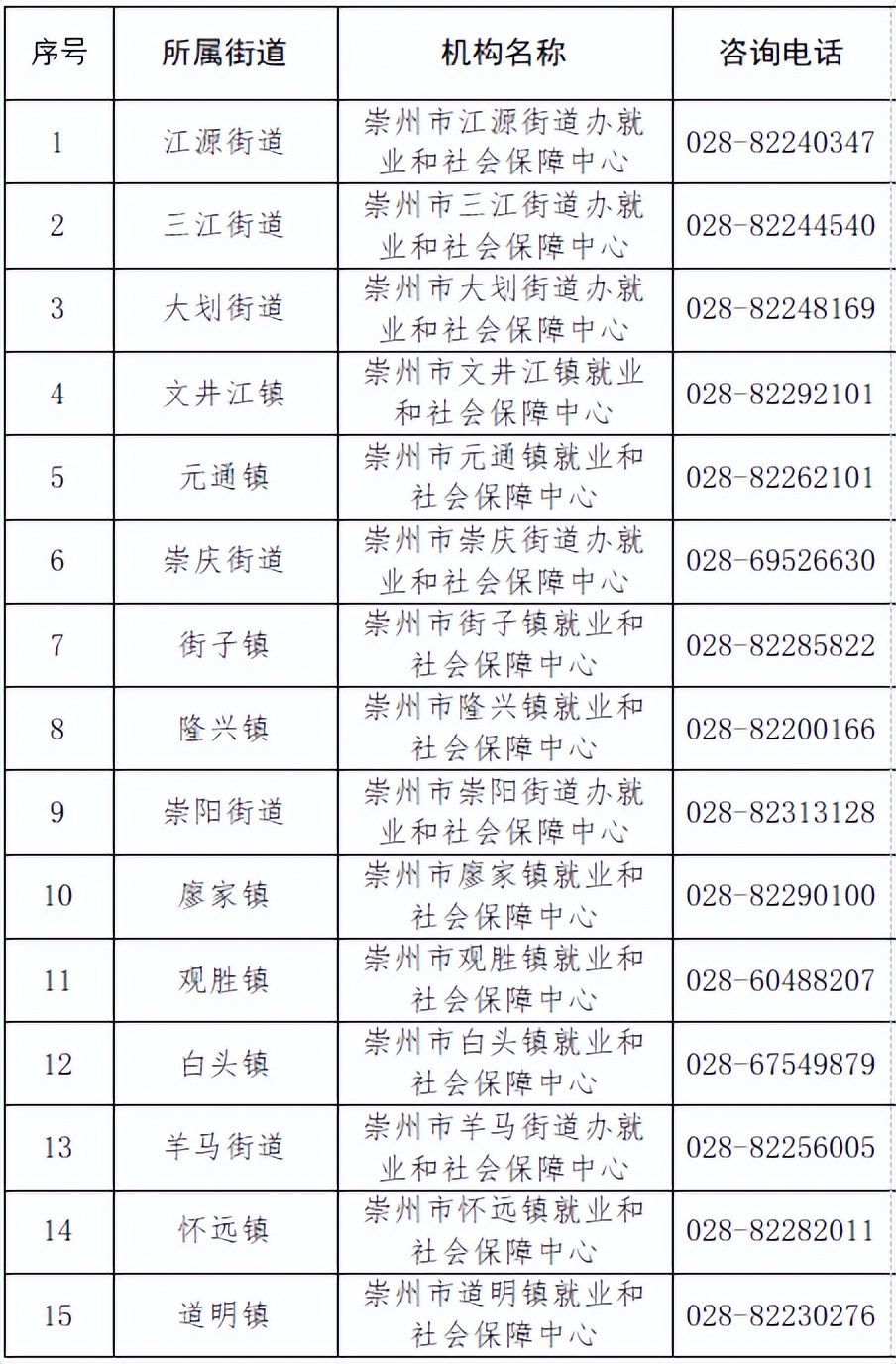 | 序号 | 所属街道 | 机构名称 | 咨询电话 |
|---|---|---|---|
| 1 | 江源街道 | 崇州市江源街道办就业和社会保障中心 | 028-82240347 |
| 2 | 三江街道 | 崇州市三江街道办就业和社会保障中心 | 028-82244540 |
| 3 | 大划街道 | 崇州市大划街道办就业和社会保障中心 | 028-82248169 |
| 4 | 文井江镇 | 崇州市文井江镇就业和社会保障中心 | 028-82292101 |
| 5 | 元通镇 | 崇州市元通镇就业和社会保障中心 | 028-82262101 |
| 6 | 崇庆街道 | 崇州市崇庆街道办就业和社会保障中心 | 028-69526630 |
| 7 | 街子镇 | 崇州市街子镇就业和社会保障中心 | 028-82285822 |
| 8 | 隆兴镇 | 崇州市隆兴镇就业和社会保障中心 | 028-82200166 |
| 9 | 崇阳街道 | 崇州市崇阳街道办就业和社会保障中心 | 028-82313128 |
| 10 | 廖家镇 | 崇州市廖家镇就业和社会保障中心 | 028-82290100 |
| 11 | 观胜镇 | 崇州市观胜镇就业和社会保障中心 | 028-60488207 |
| 12 | 白头镇 | 崇州市白头镇就业和社会保障中心 | 028-67549879 |
| 13 | 羊马街道 | 崇州市羊马街道办就业和社会保障中心 | 028-82256005 |
| 14 | 怀远镇 | 崇州市怀远镇就业和社会保障中心 | 028-82282011 |
| 15 | 道明镇 | 崇州市道明镇就业和社会保障中心 | 028-82230276 |